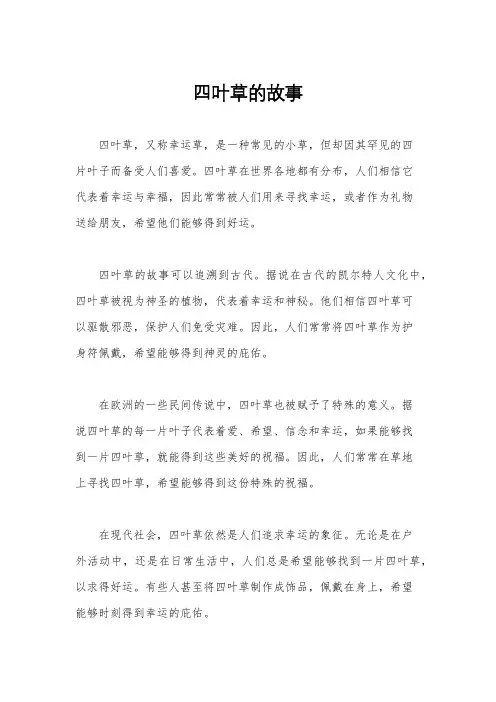 四叶草的故事

四叶草，又称幸运草，是一种常见的小草，但却因其罕见的四片叶子而备受人们喜爱。四叶草在世界各地都有分布，人们相信它代表着幸运与幸福，因此常常被人们用来寻找幸运，或者作为礼物送给朋友，希望他们能够得到好运。

四叶草的故事可以追溯到古代。据说在古代的凯尔特人文化中，四叶草被视为神圣的植物，代表着幸运和神秘。他们相信四叶草可以驱散邪恶，保护人们免受灾难。因此，人们常常将四叶草作为护身符佩戴，希望能够得到神灵的庇佑。

在欧洲的一些民间传说中，四叶草也被赋予了特殊的意义。据说四叶草的每一片叶子代表着爱、希望、信念和幸运，如果能够找到一片四叶草，就能得到这些美好的祝福。因此，人们常常在草地上寻找四叶草，希望能够得到这份特殊的祝福。

在现代社会，四叶草依然是人们追求幸运的象征。无论是在户外活动中，还是在日常生活中，人们总是希望能够找到一片四叶草，以求得好运。有些人甚至将四叶草制作成饰品，佩戴在身上，希望能够时刻得到幸运的庇佑。